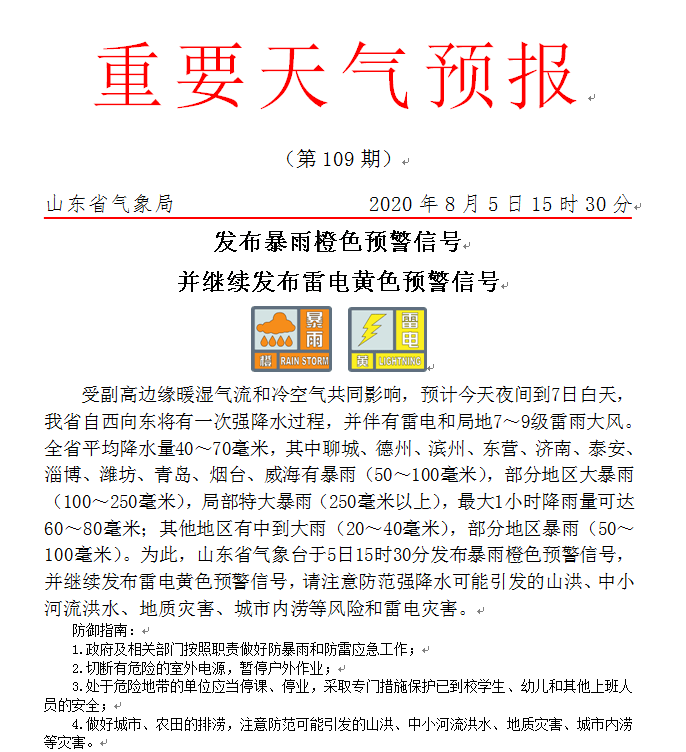 重要天气预报

（第 109 期）

山东省气象局　　2020 年 8 月 5 日 15 时 30 分

发布暴雨橙色预警信号

并继续发布雷电黄色预警信号

暴雨 橙 RAIN STORM　雷电 黄 LIGHTNING

受副高边缘暖湿气流和冷空气共同影响，预计今天夜间到7日白天，我省自西向东将有一次强降水过程，并伴有雷电和局地7～9级雷雨大风。全省平均降水量40～70毫米，其中聊城、德州、滨州、东营、济南、泰安、淄博、潍坊、青岛、烟台、威海有暴雨（50～100毫米），部分地区大暴雨（100～250毫米），局部特大暴雨（250毫米以上），最大1小时降雨量可达60～80毫米；其他地区有中到大雨（20～40毫米），部分地区暴雨（50～100毫米）。为此，山东省气象台于5日15时30分发布暴雨橙色预警信号，并继续发布雷电黄色预警信号，请注意防范强降水可能引发的山洪、中小河流洪水、地质灾害、城市内涝等风险和雷电灾害。

防御指南：

1.政府及相关部门按照职责做好防暴雨和防雷应急工作；

2.切断有危险的室外电源，暂停户外作业；

3.处于危险地带的单位应当停课、停业，采取专门措施保护已到校学生、幼儿和其他上班人员的安全；

4.做好城市、农田的排涝，注意防范可能引发的山洪、中小河流洪水、地质灾害、城市内涝等灾害。